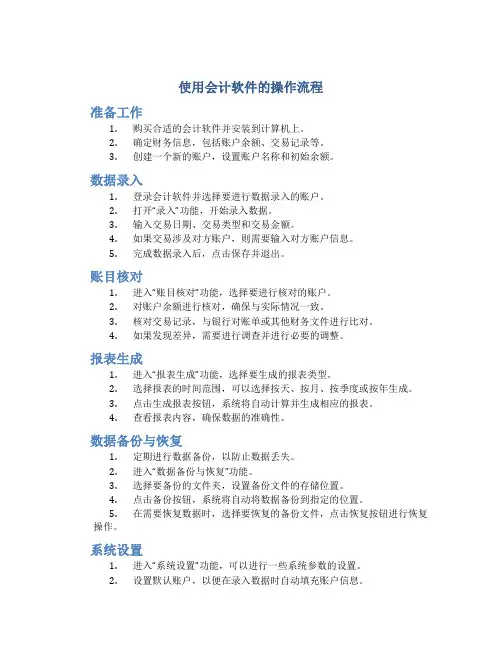 使用会计软件的操作流程

准备工作

1. 购买合适的会计软件并安装到计算机上。
2. 确定财务信息，包括账户余额、交易记录等。
3. 创建一个新的账户，设置账户名称和初始余额。

数据录入

1. 登录会计软件并选择要进行数据录入的账户。
2. 打开“录入”功能，开始录入数据。
3. 输入交易日期、交易类型和交易金额。
4. 如果交易涉及对方账户，则需要输入对方账户信息。
5. 完成数据录入后，点击保存并退出。

账目核对

1. 进入“账目核对”功能，选择要进行核对的账户。
2. 对账户余额进行核对，确保与实际情况一致。
3. 核对交易记录，与银行对账单或其他财务文件进行比对。
4. 如果发现差异，需要进行调查并进行必要的调整。

报表生成

1. 进入“报表生成”功能，选择要生成的报表类型。
2. 选择报表的时间范围，可以选择按天、按月、按季度或按年生成。
3. 点击生成报表按钮，系统将自动计算并生成相应的报表。
4. 查看报表内容，确保数据的准确性。

数据备份与恢复

1. 定期进行数据备份，以防止数据丢失。
2. 进入“数据备份与恢复”功能。
3. 选择要备份的文件夹，设置备份文件的存储位置。
4. 点击备份按钮，系统将自动将数据备份到指定的位置。
5. 在需要恢复数据时，选择要恢复的备份文件，点击恢复按钮进行恢复操作。

系统设置

1. 进入“系统设置”功能，可以进行一些系统参数的设置。
2. 设置默认账户，以便在录入数据时自动填充账户信息。